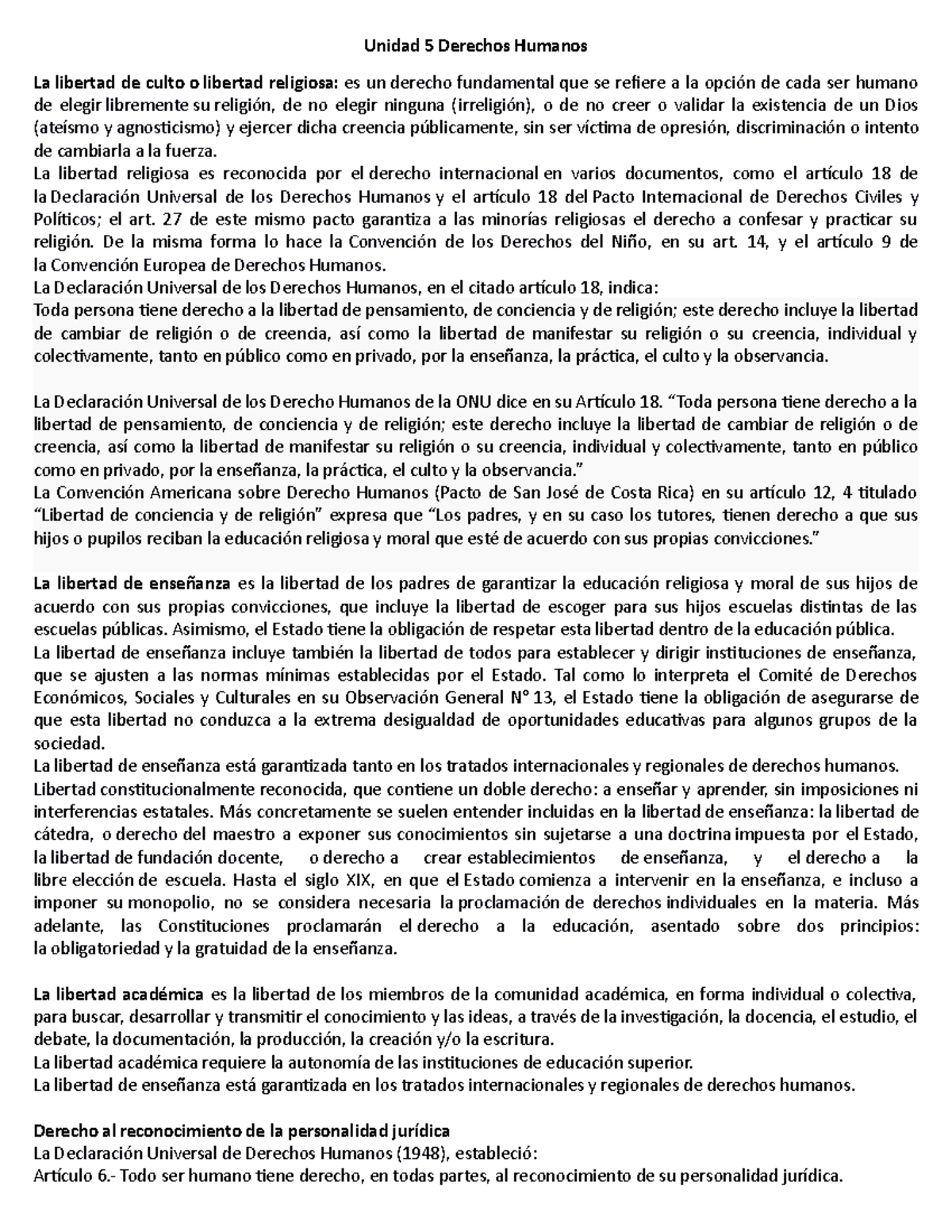 Unidad 5 Derechos Humanos

La libertad de culto o libertad religiosa: es un derecho fundamental que se refiere a la opción de cada ser humano de elegir libremente su religión, de no elegir ninguna (irreligión), o de no creer o validar la existencia de un Dios (ateísmo y agnosticismo) y ejercer dicha creencia públicamente, sin ser víctima de opresión, discriminación o intento de cambiarla a la fuerza.

La libertad religiosa es reconocida por el derecho internacional en varios documentos, como el artículo 18 de la Declaración Universal de los Derechos Humanos y el artículo 18 del Pacto Internacional de Derechos Civiles y Políticos; el art. 27 de este mismo pacto garantiza a las minorías religiosas el derecho a confesar y practicar su religión. De la misma forma lo hace la Convención de los Derechos del Niño, en su art. 14, y el artículo 9 de la Convención Europea de Derechos Humanos.

La Declaración Universal de los Derechos Humanos, en el citado artículo 18, indica:

Toda persona tiene derecho a la libertad de pensamiento, de conciencia y de religión; este derecho incluye la libertad de cambiar de religión o de creencia, así como la libertad de manifestar su religión o su creencia, individual y colectivamente, tanto en público como en privado, por la enseñanza, la práctica, el culto y la observancia.

La Declaración Universal de los Derecho Humanos de la ONU dice en su Artículo 18. "Toda persona tiene derecho a la libertad de pensamiento, de conciencia y de religión; este derecho incluye la libertad de cambiar de religión o de creencia, así como la libertad de manifestar su religión o su creencia, individual y colectivamente, tanto en público como en privado, por la enseñanza, la práctica, el culto y la observancia."

La Convención Americana sobre Derecho Humanos (Pacto de San José de Costa Rica) en su artículo 12, 4 titulado "Libertad de conciencia y de religión" expresa que "Los padres, y en su caso los tutores, tienen derecho a que sus hijos o pupilos reciban la educación religiosa y moral que esté de acuerdo con sus propias convicciones."

La libertad de enseñanza es la libertad de los padres de garantizar la educación religiosa y moral de sus hijos de acuerdo con sus propias convicciones, que incluye la libertad de escoger para sus hijos escuelas distintas de las escuelas públicas. Asimismo, el Estado tiene la obligación de respetar esta libertad dentro de la educación pública.

La libertad de enseñanza incluye también la libertad de todos para establecer y dirigir instituciones de enseñanza, que se ajusten a las normas mínimas establecidas por el Estado. Tal como lo interpreta el Comité de Derechos Económicos, Sociales y Culturales en su Observación General N° 13, el Estado tiene la obligación de asegurarse de que esta libertad no conduzca a la extrema desigualdad de oportunidades educativas para algunos grupos de la sociedad.

La libertad de enseñanza está garantizada tanto en los tratados internacionales y regionales de derechos humanos.

Libertad constitucionalmente reconocida, que contiene un doble derecho: a enseñar y aprender, sin imposiciones ni interferencias estatales. Más concretamente se suelen entender incluidas en la libertad de enseñanza: la libertad de cátedra, o derecho del maestro a exponer sus conocimientos sin sujetarse a una doctrina impuesta por el Estado, la libertad de fundación docente, o derecho a crear establecimientos de enseñanza, y el derecho a la libre elección de escuela. Hasta el siglo XIX, en que el Estado comienza a intervenir en la enseñanza, e incluso a imponer su monopolio, no se considera necesaria la proclamación de derechos individuales en la materia. Más adelante, las Constituciones proclamarán el derecho a la educación, asentado sobre dos principios: la obligatoriedad y la gratuidad de la enseñanza.

La libertad académica es la libertad de los miembros de la comunidad académica, en forma individual o colectiva, para buscar, desarrollar y transmitir el conocimiento y las ideas, a través de la investigación, la docencia, el estudio, el debate, la documentación, la producción, la creación y/o la escritura.

La libertad académica requiere la autonomía de las instituciones de educación superior.

La libertad de enseñanza está garantizada en los tratados internacionales y regionales de derechos humanos.

Derecho al reconocimiento de la personalidad jurídica
La Declaración Universal de Derechos Humanos (1948), estableció:
Artículo 6.- Todo ser humano tiene derecho, en todas partes, al reconocimiento de su personalidad jurídica.